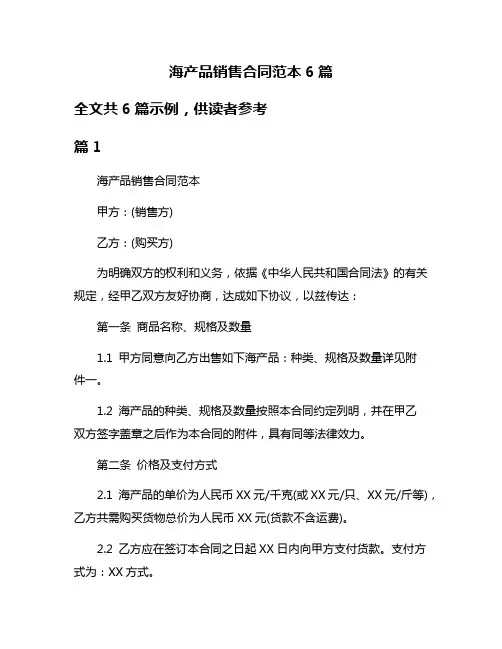 海产品销售合同范本 6 篇

全文共 6 篇示例，供读者参考

篇 1

海产品销售合同范本

甲方：(销售方)

乙方：(购买方)

为明确双方的权利和义务，依据《中华人民共和国合同法》的有关规定，经甲乙双方友好协商，达成如下协议，以兹传达：

第一条 商品名称、规格及数量

1.1 甲方同意向乙方出售如下海产品：种类、规格及数量详见附件一。

1.2 海产品的种类、规格及数量按照本合同约定列明，并在甲乙双方签字盖章之后作为本合同的附件，具有同等法律效力。

第二条 价格及支付方式

2.1 海产品的单价为人民币 XX 元/千克(或 XX 元/只、XX 元/斤等)，乙方共需购买货物总价为人民币 XX 元(货款不含运费)。

2.2 乙方应在签订本合同之日起 XX 日内向甲方支付货款。支付方式为：XX 方式。